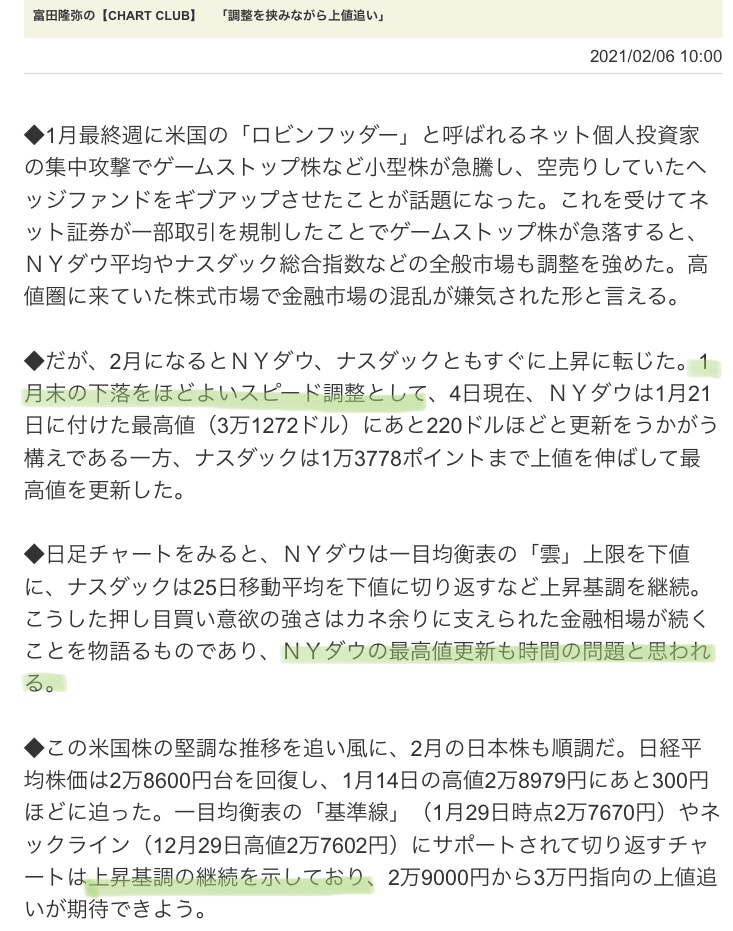 富田隆弥の【CHART CLUB】　「調整を挟みながら上値追い」

2021/02/06 10:00

◆1月最終週に米国の「ロビンフッダー」と呼ばれるネット個人投資家の集中攻撃でゲームストップ株など小型株が急騰し、空売りしていたヘッジファンドをギブアップさせたことが話題になった。これを受けてネット証券が一部取引を規制したことでゲームストップ株が急落すると、ＮＹダウ平均やナスダック総合指数などの全般市場も調整を強めた。高値圏に来ていた株式市場で金融市場の混乱が嫌気された形と言える。

◆だが、2月になるとＮＹダウ、ナスダックともすぐに上昇に転じた。1月末の下落をほどよいスピード調整として、4日現在、ＮＹダウは1月21日に付けた最高値（3万1272ドル）にあと220ドルほどと更新をうかがう構えである一方、ナスダックは1万3778ポイントまで上値を伸ばして最高値を更新した。

◆日足チャートをみると、ＮＹダウは一目均衡表の「雲」上限を下値に、ナスダックは25日移動平均を下値に切り返すなど上昇基調を継続。こうした押し目買い意欲の強さはカネ余りに支えられた金融相場が続くことを物語るものであり、ＮＹダウの最高値更新も時間の問題と思われる。

◆この米国株の堅調な推移を追い風に、2月の日本株も順調だ。日経平均株価は2万8600円台を回復し、1月14日の高値2万8979円にあと300円ほどに迫った。一目均衡表の「基準線」（1月29日時点2万7670円）やネックライン（12月29日高値2万7602円）にサポートされて切り返すチャートは上昇基調の継続を示しており、2万9000円から3万円指向の上値追いが期待できよう。